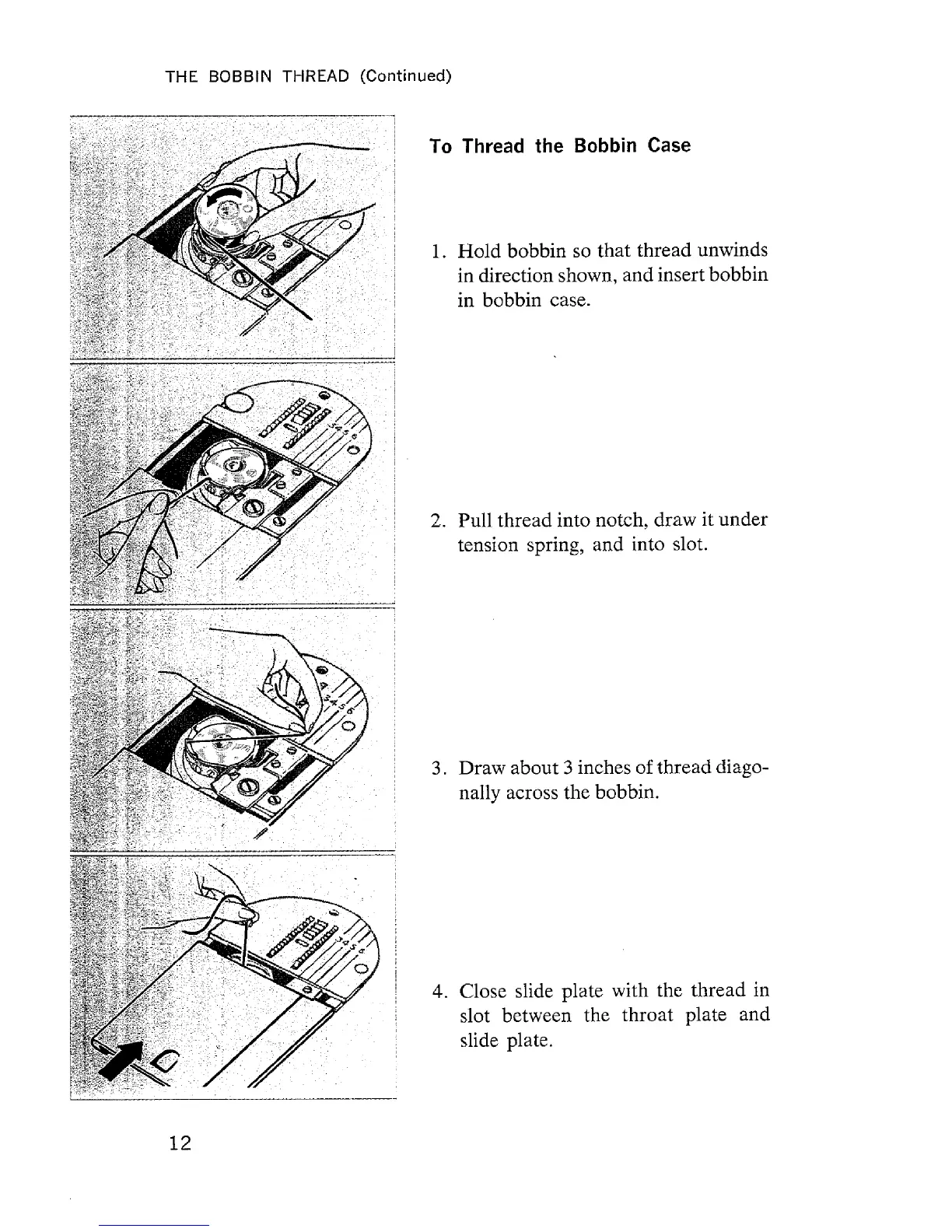 THE BOBBIN THREAD (Continued)

To Thread the Bobbin Case

1. Hold bobbin so that thread unwinds in direction shown, and insert bobbin in bobbin case.

2. Pull thread into notch, draw it under tension spring, and into slot.

3. Draw about 3 inches of thread diagonally across the bobbin.

4. Close slide plate with the thread in slot between the throat plate and slide plate.

12